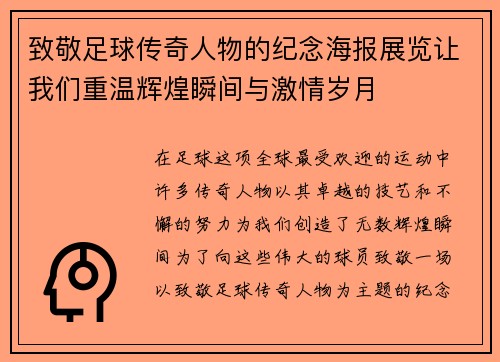 致敬足球传奇人物的纪念海报展览让我们重温辉煌瞬间与激情岁月

在足球这项全球最受欢迎的运动中许多传奇人物以其卓越的技艺和不懈的努力为我们创造了无数辉煌瞬间为了向这些伟大的球员致敬一场以致敬足球传奇人物为主题的纪念